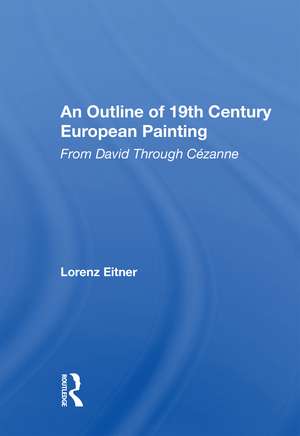 An Outline of 19th Century European Painting

From David Through Cézanne

Lorenz Eitner

ROUTLEDGE